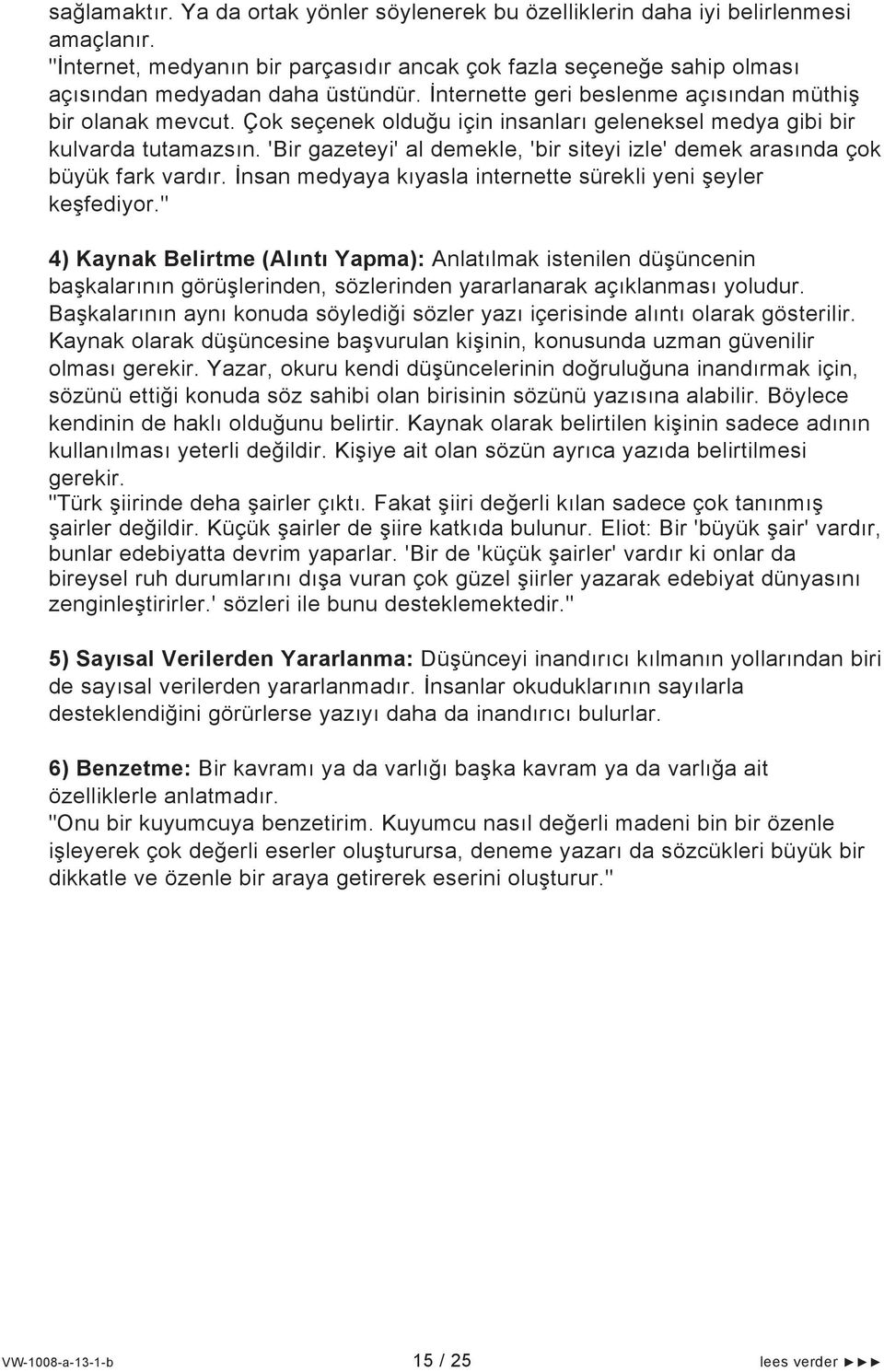 sağlamaktır. Ya da ortak yönler söylenerek bu özelliklerin daha iyi belirlenmesi amaçlanır.
"İnternet, medyanın bir parçasıdır ancak çok fazla seçeneğe sahip olması açısından medyadan daha üstündür. İnternette geri beslenme açısından müthiş bir olanak mevcut. Çok seçenek olduğu için insanları geleneksel medya gibi bir kulvarda tutamazsın. 'Bir gazeteyi' al demekle, 'bir siteyi izle' demek arasında çok büyük fark vardır. İnsan medyaya kıyasla internette sürekli yeni şeyler keşfediyor."

4) Kaynak Belirtme (Alıntı Yapma): Anlatılmak istenilen düşüncenin başkalarının görüşlerinden, sözlerinden yararlanarak açıklanması yoludur. Başkalarının aynı konuda söylediği sözler yazı içerisinde alıntı olarak gösterilir. Kaynak olarak düşüncesine başvurulan kişinin, konusunda uzman güvenilir olması gerekir. Yazar, okuru kendi düşüncelerinin doğruluğuna inandırmak için, sözünü ettiği konuda söz sahibi olan birisinin sözünü yazısına alabilir. Böylece kendinin de haklı olduğunu belirtir. Kaynak olarak belirtilen kişinin sadece adının kullanılması yeterli değildir. Kişiye ait olan sözün ayrıca yazıda belirtilmesi gerekir.
"Türk şiirinde deha şairler çıktı. Fakat şiiri değerli kılan sadece çok tanınmış şairler değildir. Küçük şairler de şiire katkıda bulunur. Eliot: Bir 'büyük şair' vardır, bunlar edebiyatta devrim yaparlar. 'Bir de 'küçük şairler' vardır ki onlar da bireysel ruh durumlarını dışa vuran çok güzel şiirler yazarak edebiyat dünyasını zenginleştirirler.' sözleri ile bunu desteklemektedir."

5) Sayısal Verilerden Yararlanma: Düşünceyi inandırıcı kılmanın yollarından biri de sayısal verilerden yararlanmadır. İnsanlar okuduklarının sayılarla desteklendiğini görürlerse yazıyı daha da inandırıcı bulurlar.

6) Benzetme: Bir kavramı ya da varlığı başka kavram ya da varlığa ait özelliklerle anlatmadır.
"Onu bir kuyumcuya benzetirim. Kuyumcu nasıl değerli madeni bin bir özenle işleyerek çok değerli eserler oluşturursa, deneme yazarı da sözcükleri büyük bir dikkatle ve özenle bir araya getirerek eserini oluşturur."

VW-1008-a-13-1-b 15 / 25 lees verder ►►►